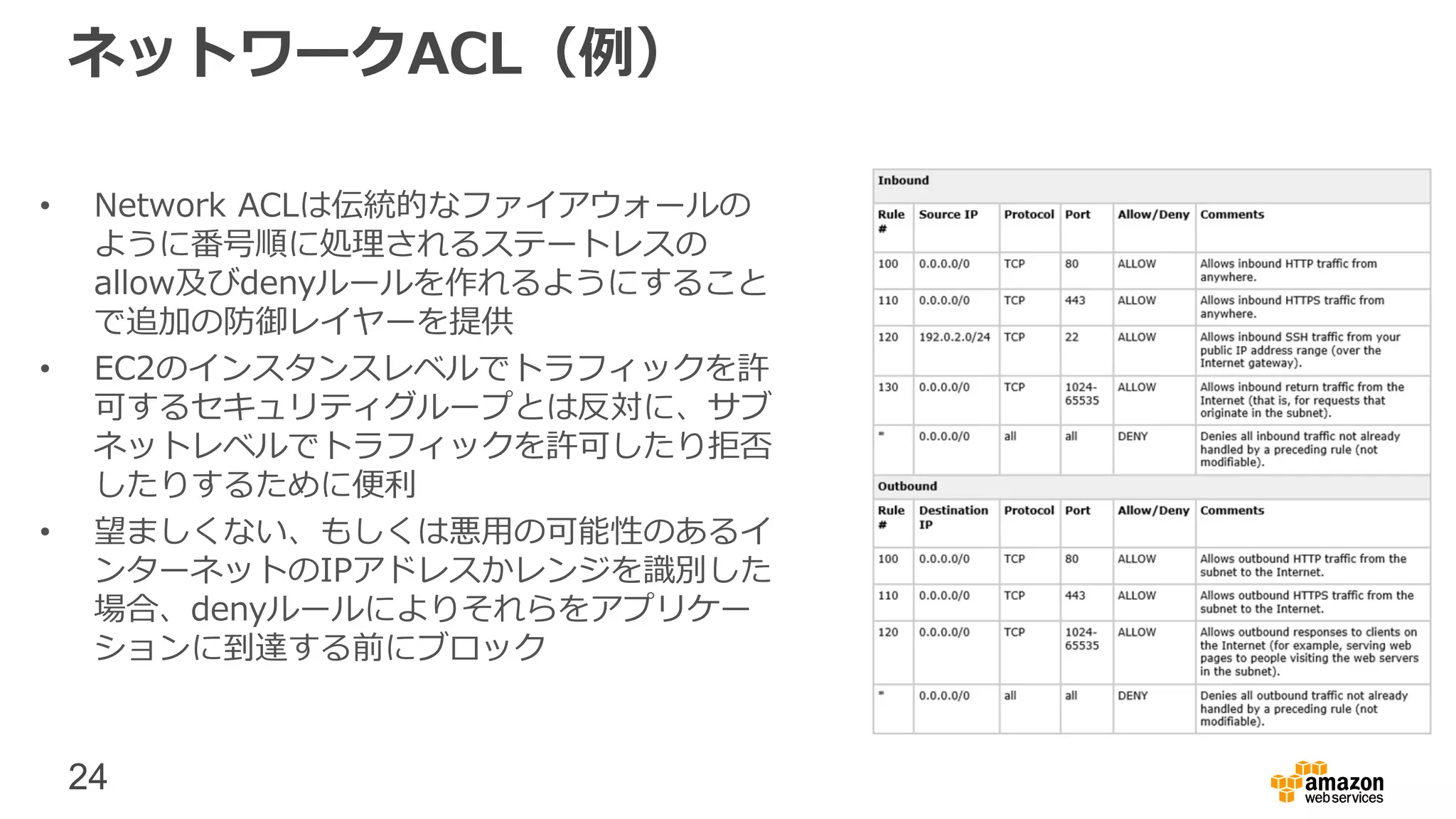 ネットワークACL（例）

• Network ACLは伝統的なファイアウォールのように番号順に処理されるステートレスのallow及びdenyルールを作れるようにすることで追加の防御レイヤーを提供
• EC2のインスタンスレベルでトラフィックを許可するセキュリティグループとは反対に、サブネットレベルでトラフィックを許可したり拒否したりするために便利
• 望ましくない、もしくは悪用の可能性のあるインターネットのIPアドレスかレンジを識別した場合、denyルールによりそれらをアプリケーションに到達する前にブロック

Inbound

| Rule # | Source IP | Protocol | Port | Allow/Deny | Comments |
|---|---|---|---|---|---|
| 100 | 0.0.0.0/0 | TCP | 80 | ALLOW | Allows inbound HTTP traffic from anywhere. |
| 110 | 0.0.0.0/0 | TCP | 443 | ALLOW | Allows inbound HTTPS traffic from anywhere. |
| 120 | 192.0.2.0/24 | TCP | 22 | ALLOW | Allows inbound SSH traffic from your public IP address range (over the Internet gateway). |
| 130 | 0.0.0.0/0 | TCP | 1024-65535 | ALLOW | Allows inbound return traffic from the Internet (that is, for requests that originate in the subnet). |
| * | 0.0.0.0/0 | all | all | DENY | Denies all inbound traffic not already handled by a preceding rule (not modifiable). |

Outbound

| Rule # | Destination IP | Protocol | Port | Allow/Deny | Comments |
|---|---|---|---|---|---|
| 100 | 0.0.0.0/0 | TCP | 80 | ALLOW | Allows outbound HTTP traffic from the subnet to the Internet. |
| 110 | 0.0.0.0/0 | TCP | 443 | ALLOW | Allows outbound HTTPS traffic from the subnet to the Internet. |
| 120 | 0.0.0.0/0 | TCP | 1024-65535 | ALLOW | Allows outbound responses to clients on the Internet (for example, serving web pages to people visiting the web servers in the subnet). |
| * | 0.0.0.0/0 | all | all | DENY | Denies all outbound traffic not already handled by a preceding rule (not modifiable). |

24

amazon web services